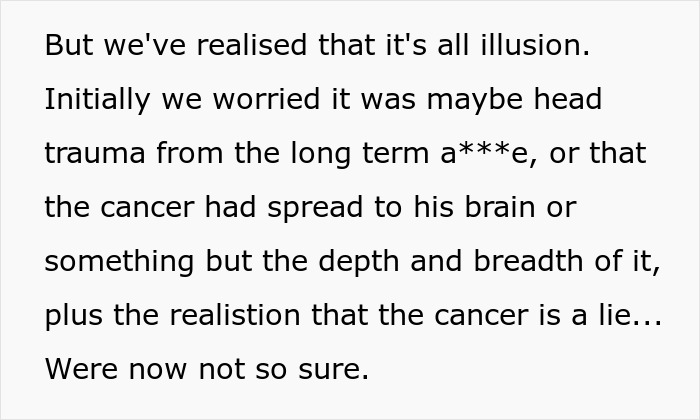 But we've realised that it's all illusion. Initially we worried it was maybe head trauma from the long term a***e, or that the cancer had spread to his brain or something but the depth and breadth of it, plus the realistion that the cancer is a lie... Were now not so sure.